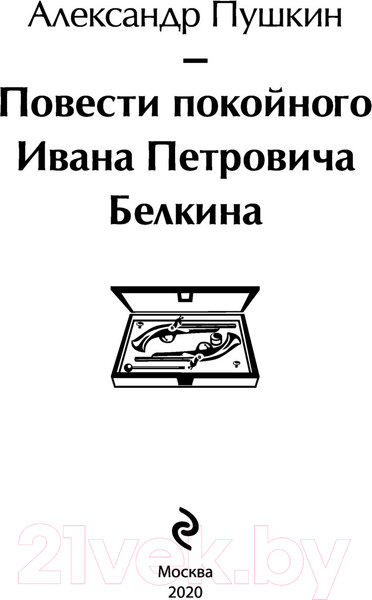 Александр Пушкин

—

Повести покойного Ивана Петровича Белкина

21vek.by

Москва
2020